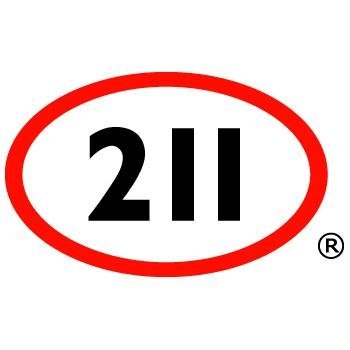 211 ®